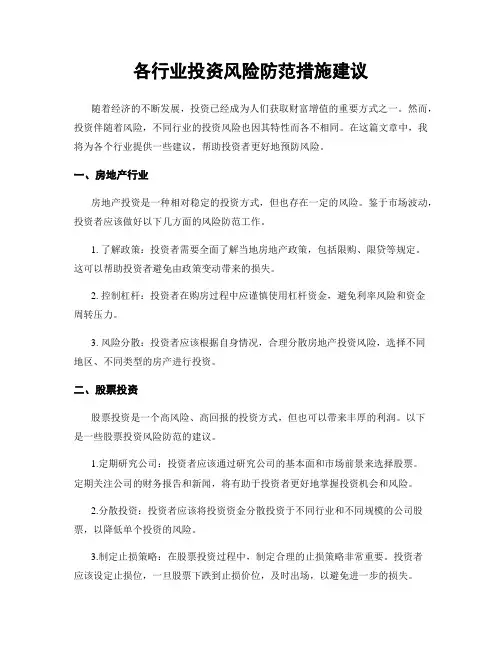 各行业投资风险防范措施建议

随着经济的不断发展，投资已经成为人们获取财富增值的重要方式之一。然而，投资伴随着风险，不同行业的投资风险也因其特性而各不相同。在这篇文章中，我将为各个行业提供一些建议，帮助投资者更好地预防风险。

一、房地产行业

房地产投资是一种相对稳定的投资方式，但也存在一定的风险。鉴于市场波动，投资者应该做好以下几方面的风险防范工作。

1. 了解政策：投资者需要全面了解当地房地产政策，包括限购、限贷等规定。这可以帮助投资者避免由政策变动带来的损失。

2. 控制杠杆：投资者在购房过程中应谨慎使用杠杆资金，避免利率风险和资金周转压力。

3. 风险分散：投资者应该根据自身情况，合理分散房地产投资风险，选择不同地区、不同类型的房产进行投资。

二、股票投资

股票投资是一个高风险、高回报的投资方式，但也可以带来丰厚的利润。以下是一些股票投资风险防范的建议。

1.定期研究公司：投资者应该通过研究公司的基本面和市场前景来选择股票。定期关注公司的财务报告和新闻，将有助于投资者更好地掌握投资机会和风险。

2.分散投资：投资者应该将投资资金分散投资于不同行业和不同规模的公司股票，以降低单个投资的风险。

3.制定止损策略：在股票投资过程中，制定合理的止损策略非常重要。投资者应该设定止损位，一旦股票下跌到止损价位，及时出场，以避免进一步的损失。